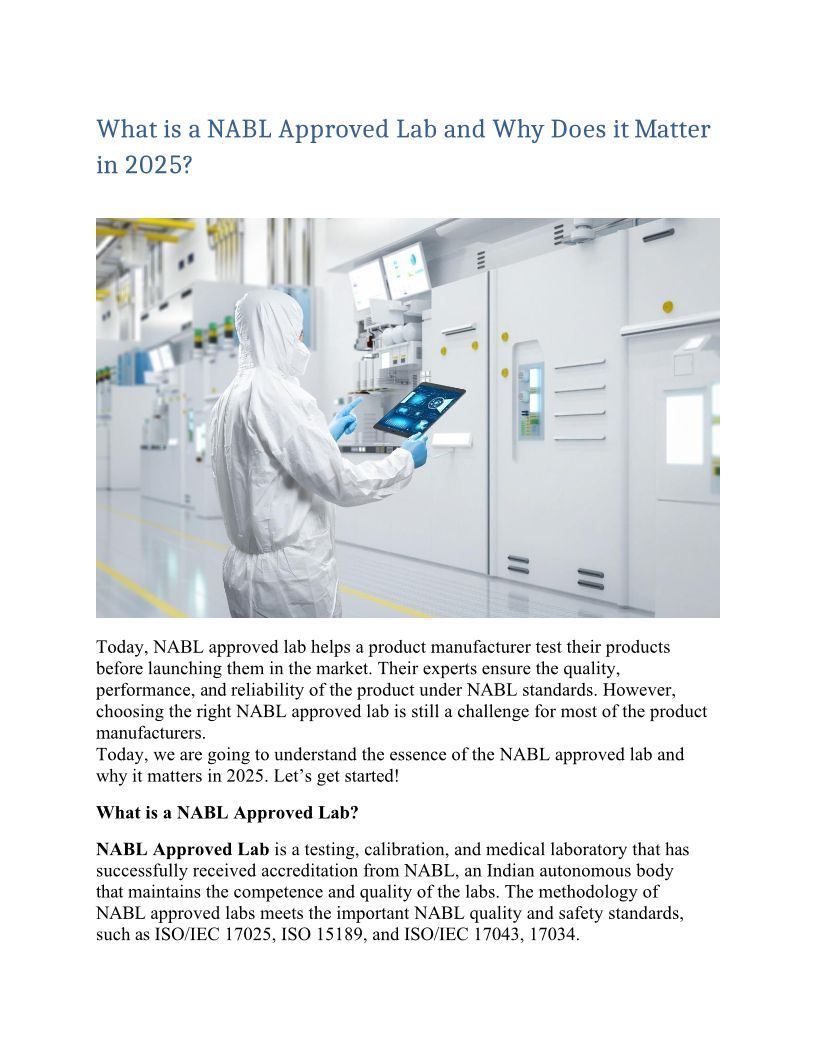 What is a NABL Approved Lab and Why Does it Matter in 2025?

Today, NABL approved lab helps a product manufacturer test their products before launching them in the market. Their experts ensure the quality, performance, and reliability of the product under NABL standards. However, choosing the right NABL approved lab is still a challenge for most of the product manufacturers.

Today, we are going to understand the essence of the NABL approved lab and why it matters in 2025. Let's get started!

What is a NABL Approved Lab?

NABL Approved Lab is a testing, calibration, and medical laboratory that has successfully received accreditation from NABL, an Indian autonomous body that maintains the competence and quality of the labs. The methodology of NABL approved labs meets the important NABL quality and safety standards, such as ISO/IEC 17025, ISO 15189, and ISO/IEC 17043, 17034.